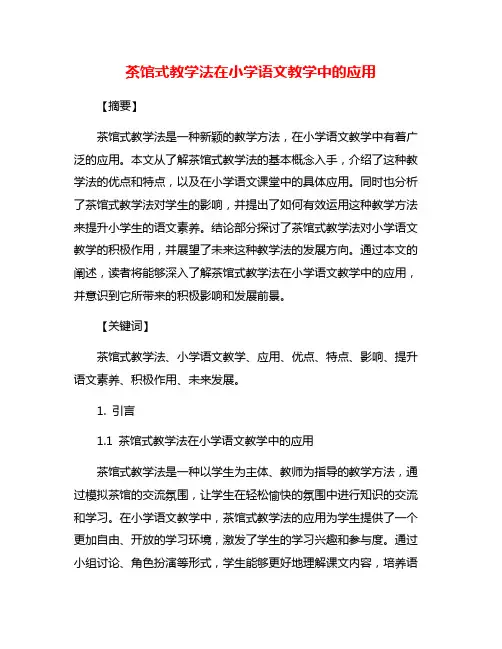 茶馆式教学法在小学语文教学中的应用

【摘要】

茶馆式教学法是一种新颖的教学方法，在小学语文教学中有着广泛的应用。本文从了解茶馆式教学法的基本概念入手，介绍了这种教学法的优点和特点，以及在小学语文课堂中的具体应用。同时也分析了茶馆式教学法对学生的影响，并提出了如何有效运用这种教学方法来提升小学生的语文素养。结论部分探讨了茶馆式教学法对小学语文教学的积极作用，并展望了未来这种教学法的发展方向。通过本文的阐述，读者将能够深入了解茶馆式教学法在小学语文教学中的应用，并意识到它所带来的积极影响和发展前景。

【关键词】

茶馆式教学法、小学语文教学、应用、优点、特点、影响、提升语文素养、积极作用、未来发展。

1. 引言

1.1 茶馆式教学法在小学语文教学中的应用

茶馆式教学法是一种以学生为主体、教师为指导的教学方法，通过模拟茶馆的交流氛围，让学生在轻松愉快的氛围中进行知识的交流和学习。在小学语文教学中，茶馆式教学法的应用为学生提供了一个更加自由、开放的学习环境，激发了学生的学习兴趣和参与度。通过小组讨论、角色扮演等形式，学生能够更好地理解课文内容，培养语